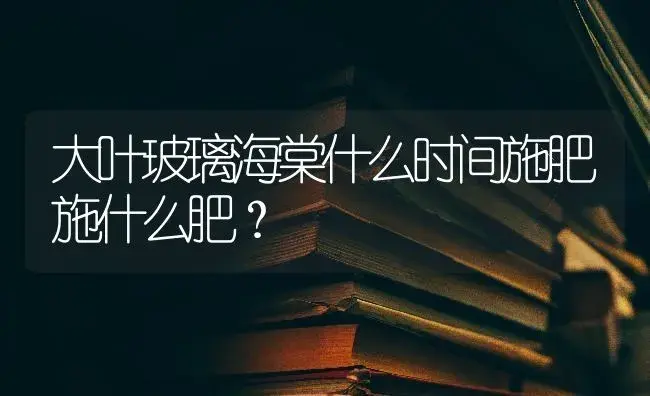 大叶玻璃海棠什么时间施肥施什么肥？